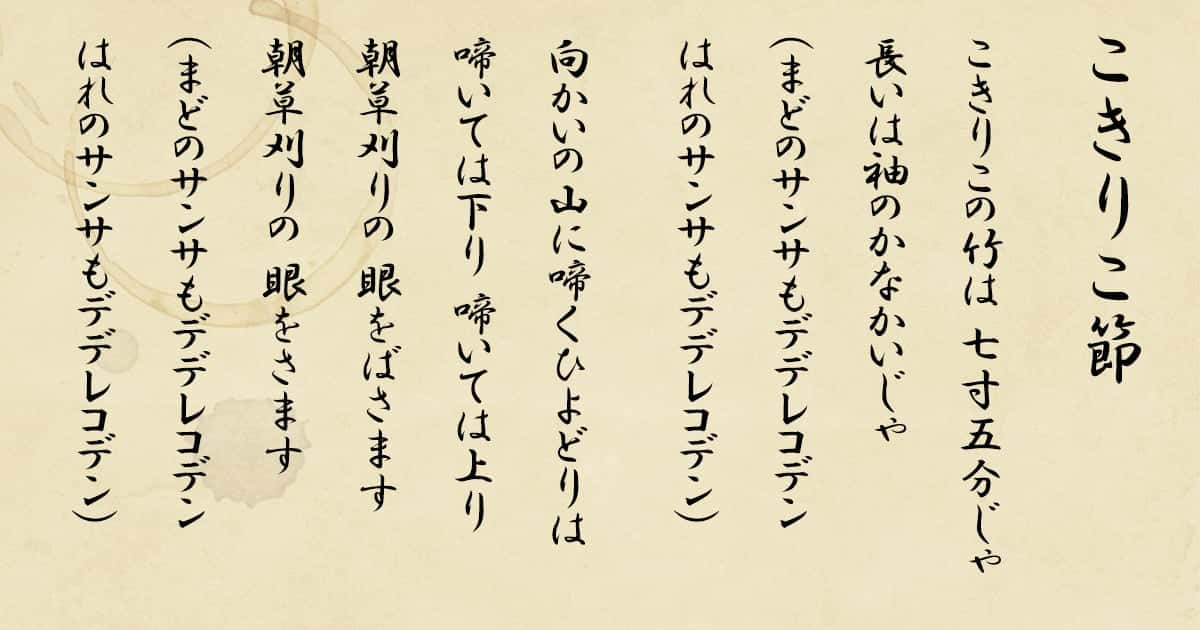 こきりこ節

こきりこの竹は 七寸五分じゃ
長いは袖のかなかいじゃ
（まどのサンサもデデレコデン
はれのサンサもデデレコデン）

向かいの山に啼くひよどりは
啼いては下り 啼いては上り
朝草刈りの 眼をばさます
朝草刈りの 眼をさます
（まどのサンサもデデレコデン
はれのサンサもデデレコデン）